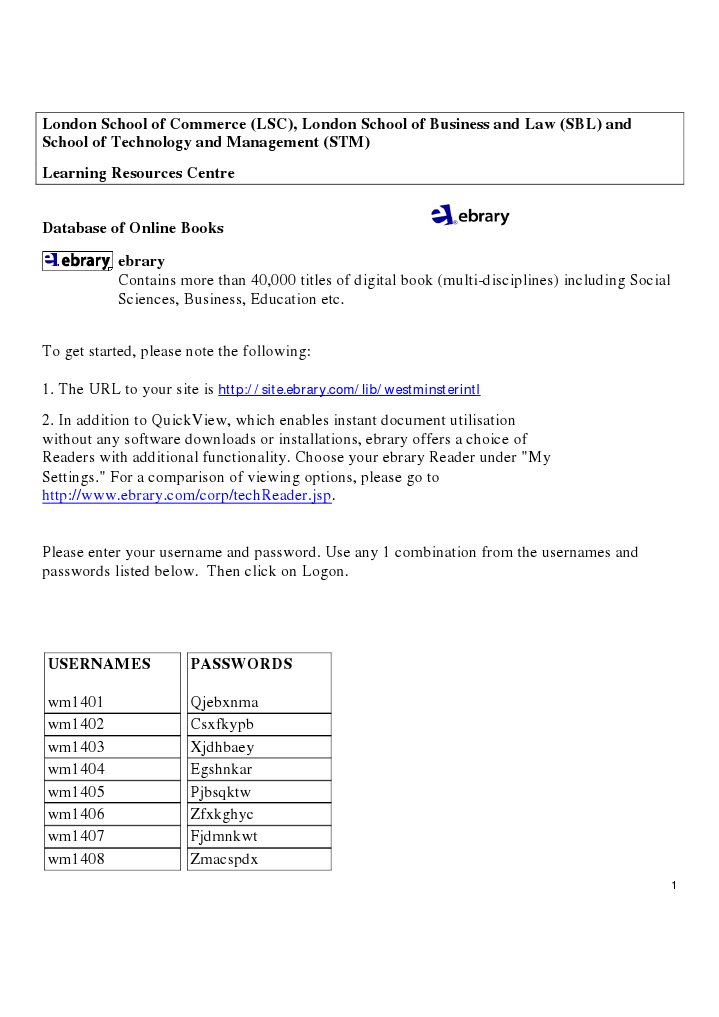 London School of Commerce (LSC), London School of Business and Law (SBL) and School of Technology and Management (STM)

Learning Resources Centre

Database of Online Books

ebrary

ebrary

ebrary
Contains more than 40,000 titles of digital book (multi-disciplines) including Social Sciences, Business, Education etc.

To get started, please note the following:

1. The URL to your site is http://site.ebrary.com/lib/westminsterintl

2. In addition to QuickView, which enables instant document utilisation without any software downloads or installations, ebrary offers a choice of Readers with additional functionality. Choose your ebrary Reader under "My Settings." For a comparison of viewing options, please go to http://www.ebrary.com/corp/techReader.jsp.

Please enter your username and password. Use any 1 combination from the usernames and passwords listed below. Then click on Logon.

| USERNAMES | PASSWORDS |
|---|---|
| wm1401 | Qjebxnma |
| wm1402 | Csxfkypb |
| wm1403 | Xjdhbaey |
| wm1404 | Egshnkar |
| wm1405 | Pjbsqktw |
| wm1406 | Zfxkghyc |
| wm1407 | Fjdmnkwt |
| wm1408 | Zmacspdx |

1